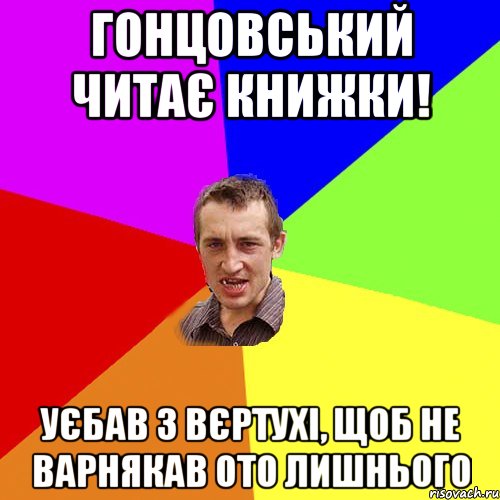 ГОНЦОВСЬКИЙ ЧИТАЄ КНИЖКИ!

УЄБАВ З ВЄРТУХІ, ЩОБ НЕ ВАРНЯКАВ ОТО ЛИШНЬОГО

risovach.ru